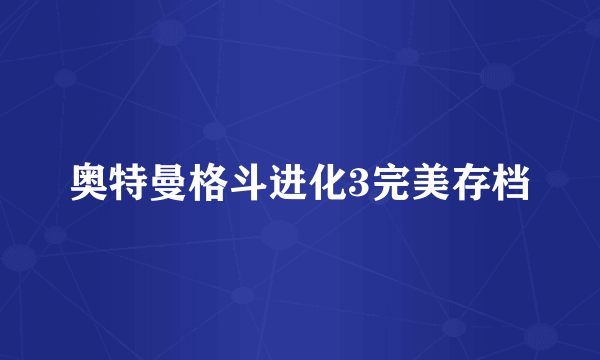 奥特曼格斗进化3完美存档